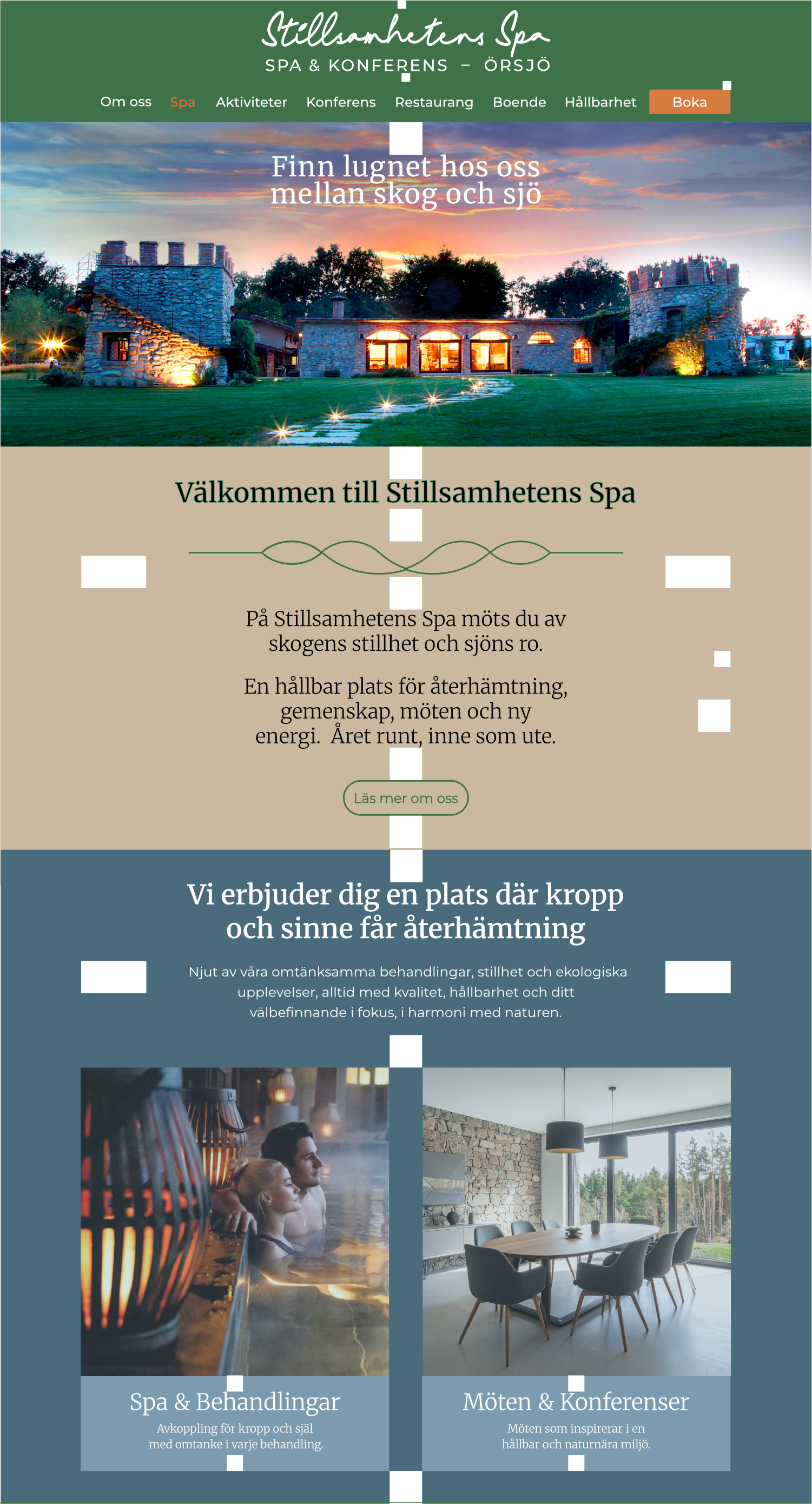 Stillsamhetens Spa
SPA & KONFERENS – ÖRSJÖ

Om oss Spa Aktiviteter Konferens Restaurang Boende Hållbarhet Boka

Finn lugnet hos oss mellan skog och sjö

Välkommen till Stillsamhetens Spa

På Stillsamhetens Spa möts du av skogens stillhet och sjöns ro.

En hållbar plats för återhämtning, gemenskap, möten och ny energi. Året runt, inne som ute.

Läs mer om oss

Vi erbjuder dig en plats där kropp och sinne får återhämtning

Njut av våra omtänksamma behandlingar, stillhet och ekologiska upplevelser, alltid med kvalitet, hållbarhet och ditt välbefinnande i fokus, i harmoni med naturen.

Spa & Behandlingar
Avkoppling för kropp och själ med omtanke i varje behandling.

Möten & Konferenser
Möten som inspirerar i en hållbar och naturnära miljö.